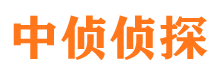 中侦侦探